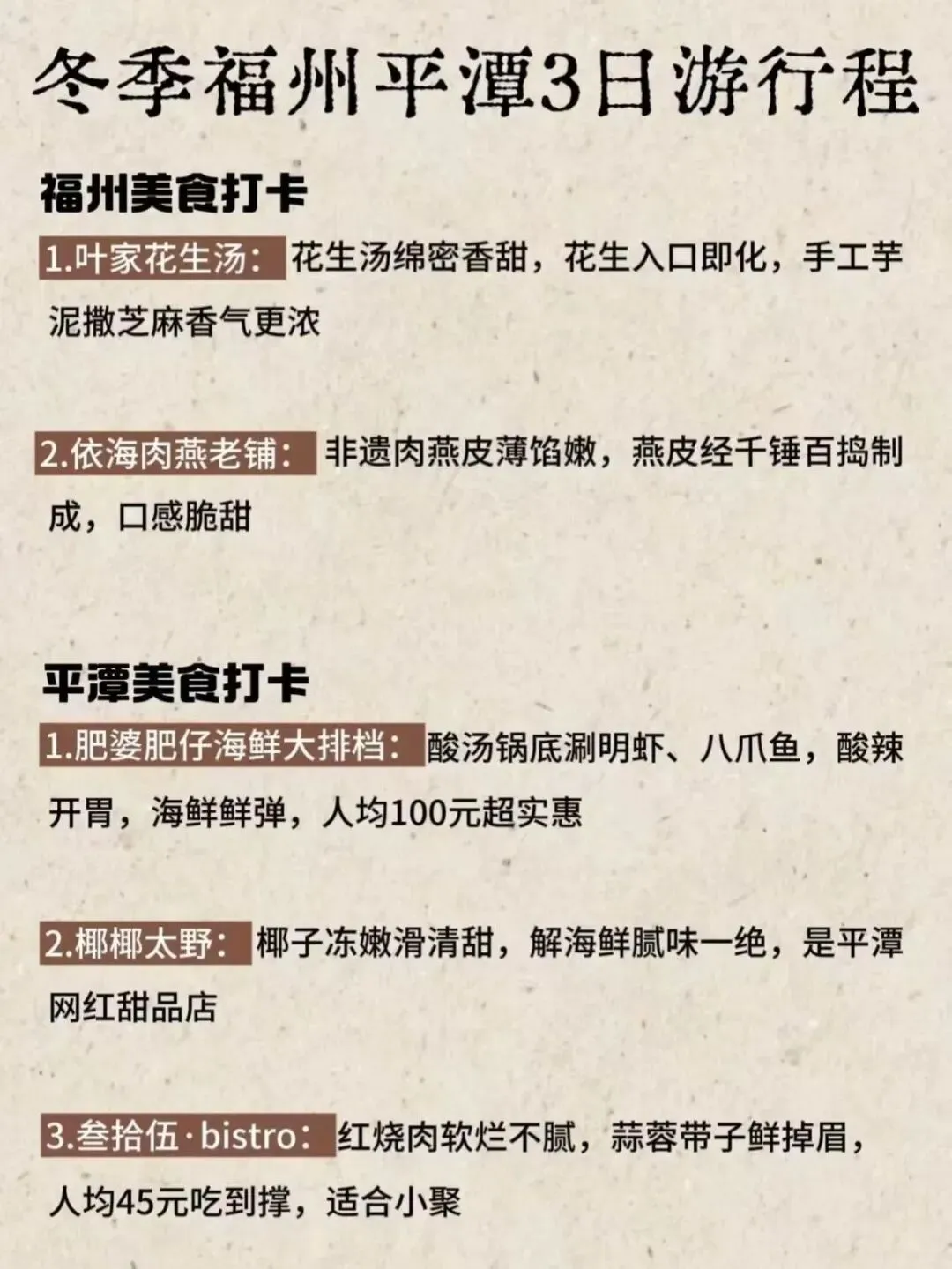 冬季福州平潭3日游行程

福州美食打卡

1.叶家花生汤：花生汤绵密香甜，花生入口即化，手工芋泥撒芝麻香气更浓

2.依海肉燕老铺：非遗肉燕皮薄馅嫩，燕皮经千锤百捣制成，口感脆甜

平潭美食打卡

1.肥婆肥仔海鲜大排档：酸汤锅底涮明虾、八爪鱼，酸辣开胃，海鲜鲜弹，人均100元超实惠

2.椰椰太野：椰子冻嫩滑清甜，解海鲜腻味一绝，是平潭网红甜品店

3.叁拾伍·bistro：红烧肉软烂不腻，蒜蓉带子鲜掉眉，人均45元吃到撑，适合小聚